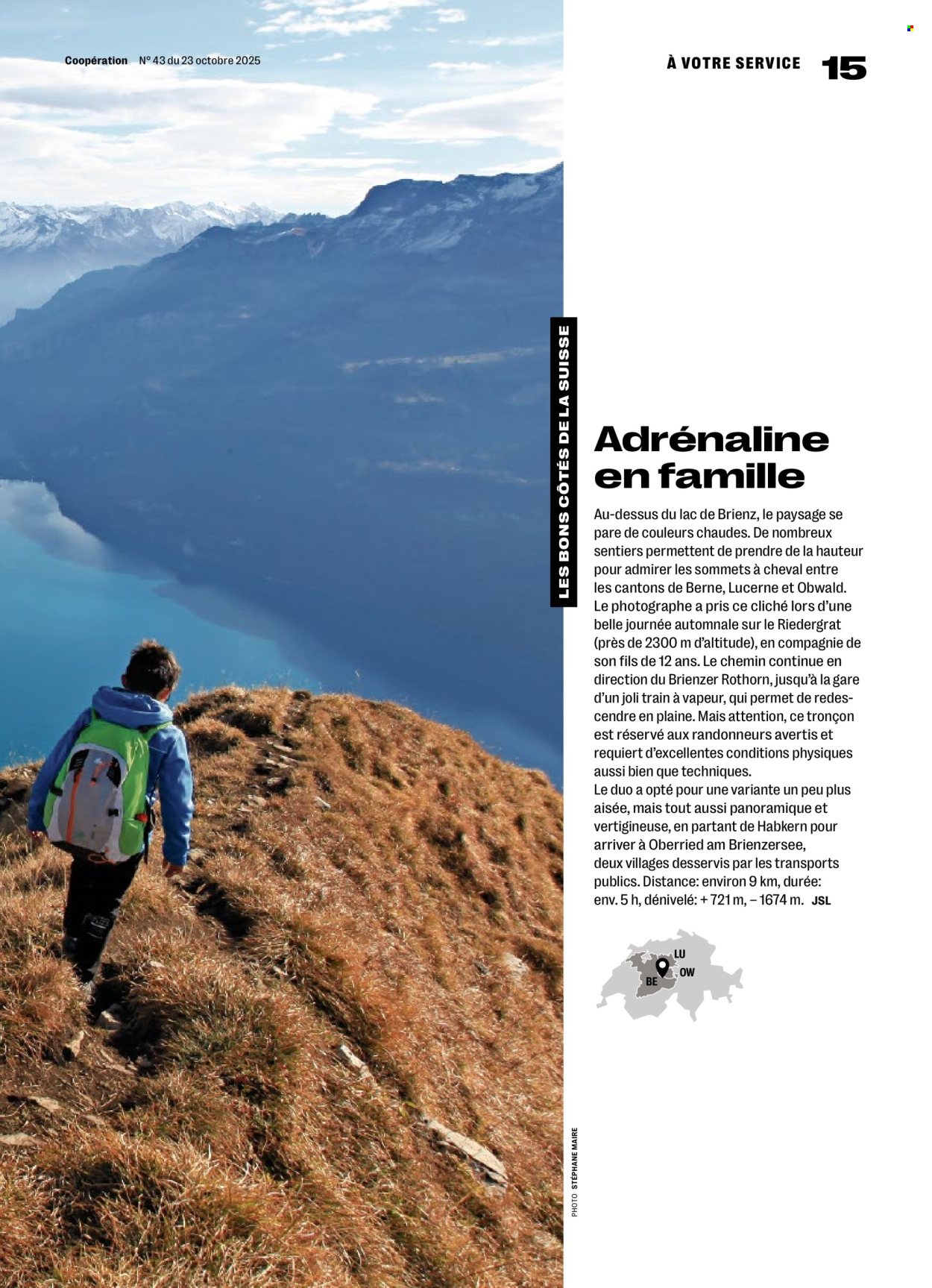 Coopération N° 43 du 23 octobre 2025

À VOTRE SERVICE 15

LES BONS CÔTÉS DE LA SUISSE

Adrénaline en famille

Au-dessus du lac de Brienz, le paysage se pare de couleurs chaudes. De nombreux sentiers permettent de prendre de la hauteur pour admirer les sommets à cheval entre les cantons de Berne, Lucerne et Obwald. Le photographe a pris ce cliché lors d'une belle journée automnale sur le Riedergrat (près de 2300 m d'altitude), en compagnie de son fils de 12 ans. Le chemin continue en direction du Brienzer Rothorn, jusqu'à la gare d'un joli train à vapeur, qui permet de redescendre en plaine. Mais attention, ce tronçon est réservé aux randonneurs avertis et requiert d'excellentes conditions physiques aussi bien que techniques.
Le duo a opté pour une variante un peu plus aisée, mais tout aussi panoramique et vertigineuse, en partant de Habkern pour arriver à Oberried am Brienzersee, deux villages desservis par les transports publics. Distance: environ 9 km, durée: env. 5 h, dénivelé: + 721 m, – 1674 m. JSL

LU
BE
OW

PHOTO STÉPHANE MAIRE